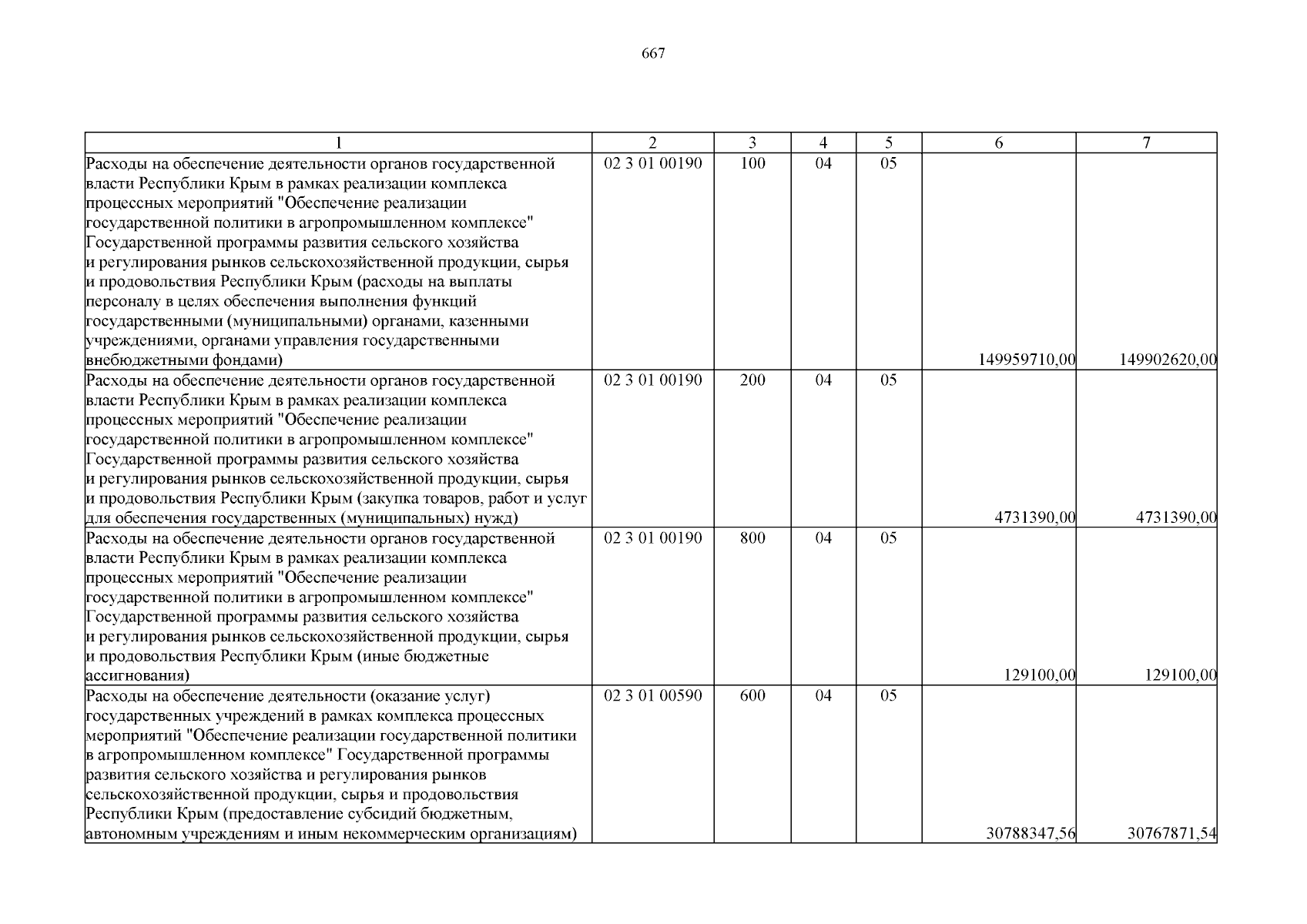 667

| 1 | 2 | 3 | 4 | 5 | 6 | 7 |
|---|---|---|---|---|---|---|
| Расходы на обеспечение деятельности органов государственной власти Республики Крым в рамках реализации комплекса процессных мероприятий "Обеспечение реализации государственной политики в агропромышленном комплексе" Государственной программы развития сельского хозяйства и регулирования рынков сельскохозяйственной продукции, сырья и продовольствия Республики Крым (расходы на выплаты персоналу в целях обеспечения выполнения функций государственными (муниципальными) органами, казенными учреждениями, органами управления государственными внебюджетными фондами) | 02 3 01 00190 | 100 | 04 | 05 | 149959710,00 | 149902620,00 |
| Расходы на обеспечение деятельности органов государственной власти Республики Крым в рамках реализации комплекса процессных мероприятий "Обеспечение реализации государственной политики в агропромышленном комплексе" Государственной программы развития сельского хозяйства и регулирования рынков сельскохозяйственной продукции, сырья и продовольствия Республики Крым (закупка товаров, работ и услуг для обеспечения государственных (муниципальных) нужд) | 02 3 01 00190 | 200 | 04 | 05 | 4731390,00 | 4731390,00 |
| Расходы на обеспечение деятельности органов государственной власти Республики Крым в рамках реализации комплекса процессных мероприятий "Обеспечение реализации государственной политики в агропромышленном комплексе" Государственной программы развития сельского хозяйства и регулирования рынков сельскохозяйственной продукции, сырья и продовольствия Республики Крым (иные бюджетные ассигнования) | 02 3 01 00190 | 800 | 04 | 05 | 129100,00 | 129100,00 |
| Расходы на обеспечение деятельности (оказание услуг) государственных учреждений в рамках комплекса процессных мероприятий "Обеспечение реализации государственной политики в агропромышленном комплексе" Государственной программы развития сельского хозяйства и регулирования рынков сельскохозяйственной продукции, сырья и продовольствия Республики Крым (предоставление субсидий бюджетным, автономным учреждениям и иным некоммерческим организациям) | 02 3 01 00590 | 600 | 04 | 05 | 30788347,56 | 30767871,54 |